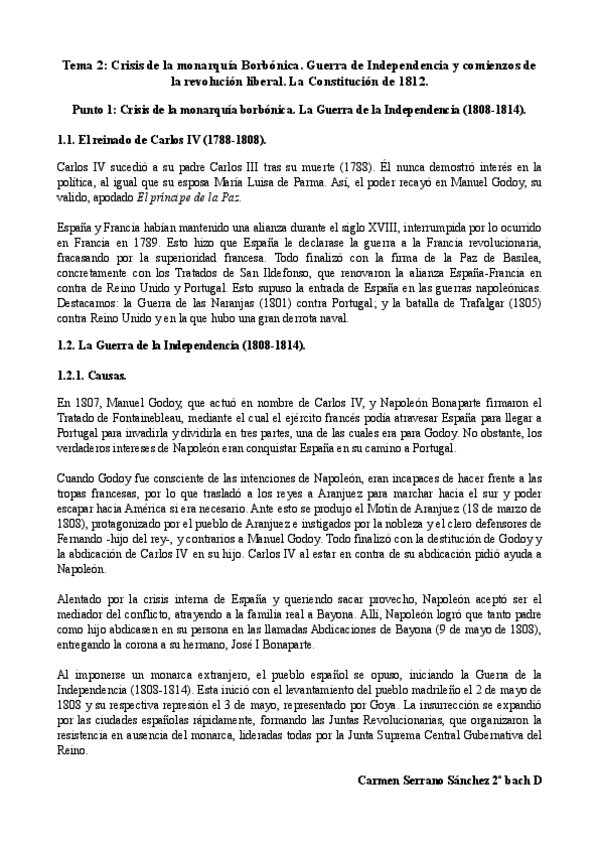 Tema 2: Crisis de la monarquía Borbónica. Guerra de Independencia y comienzos de la revolución liberal. La Constitución de 1812.

Punto 1: Crisis de la monarquía borbónica. La Guerra de la Independencia (1808-1814).

1.1. El reinado de Carlos IV (1788-1808).

Carlos IV sucedió a su padre Carlos III tras su muerte (1788). Él nunca demostró interés en la política, al igual que su esposa María Luisa de Parma. Así, el poder recayó en Manuel Godoy, su valido, apodado El príncipe de la Paz.

España y Francia habían mantenido una alianza durante el siglo XVIII, interrumpida por lo ocurrido en Francia en 1789. Esto hizo que España le declarase la guerra a la Francia revolucionaria, fracasando por la superioridad francesa. Todo finalizó con la firma de la Paz de Basilea, concretamente con los Tratados de San Ildefonso, que renovaron la alianza España-Francia en contra de Reino Unido y Portugal. Esto supuso la entrada de España en las guerras napoleónicas. Destacamos: la Guerra de las Naranjas (1801) contra Portugal; y la batalla de Trafalgar (1805) contra Reino Unido y en la que hubo una gran derrota naval.

1.2. La Guerra de la Independencia (1808-1814).

1.2.1. Causas.

En 1807, Manuel Godoy, que actuó en nombre de Carlos IV, y Napoleón Bonaparte firmaron el Tratado de Fontainebleau, mediante el cual el ejército francés podía atravesar España para llegar a Portugal para invadirla y dividirla en tres partes, una de las cuales era para Godoy. No obstante, los verdaderos intereses de Napoleón eran conquistar España en su camino a Portugal.

Cuando Godoy fue consciente de las intenciones de Napoleón, eran incapaces de hacer frente a las tropas francesas, por lo que trasladó a los reyes a Aranjuez para marchar hacia el sur y poder escapar hacia América si era necesario. Ante esto se produjo el Motín de Aranjuez (18 de marzo de 1808), protagonizado por el pueblo de Aranjuez e instigados por la nobleza y el clero defensores de Fernando -hijo del rey-, y contrarios a Manuel Godoy. Todo finalizó con la destitución de Godoy y la abdicación de Carlos IV en su hijo. Carlos IV al estar en contra de su abdicación pidió ayuda a Napoleón.

Alentado por la crisis interna de España y queriendo sacar provecho, Napoleón aceptó ser el mediador del conflicto, atrayendo a la familia real a Bayona. Allí, Napoleón logró que tanto padre como hijo abdicasen en su persona en las llamadas Abdicaciones de Bayona (9 de mayo de 1808), entregando la corona a su hermano, José I Bonaparte.

Al imponerse un monarca extranjero, el pueblo español se opuso, iniciando la Guerra de la Independencia (1808-1814). Esta inició con el levantamiento del pueblo madrileño el 2 de mayo de 1808 y su respectiva represión el 3 de mayo, representado por Goya. La insurrección se expandió por las ciudades españolas rápidamente, formando las Juntas Revolucionarias, que organizaron la resistencia en ausencia del monarca, lideradas todas por la Junta Suprema Central Gubernativa del Reino.

Carmen Serrano Sánchez 2º bach D